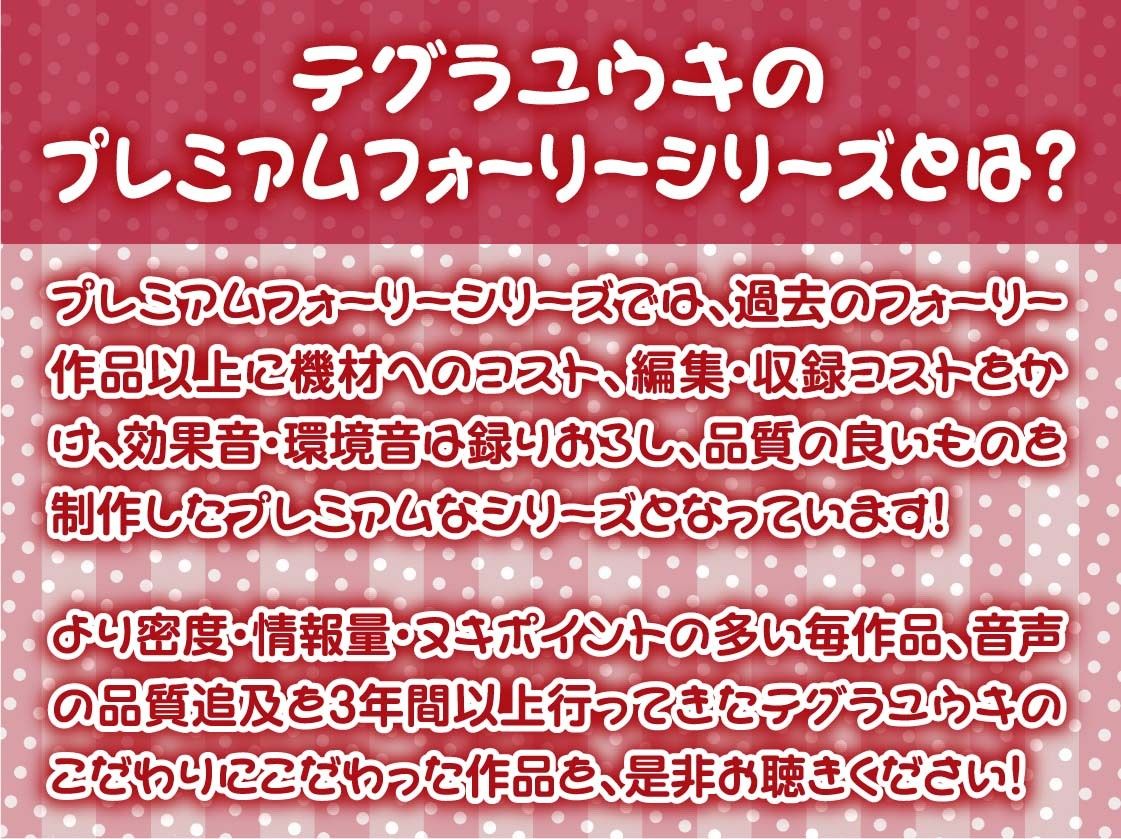 テグラユウキの
プレミアムフォーリーシリーズとは?

プレミアムフォーリーシリーズでは、過去のフォーリー作品以上に機材へのコスト、編集・収録コストをかけ、効果音・環境音は録りおろし、品質の良いものを制作したプレミアムなシリーズとなっています!

より密度・情報量・ヌキポイントの多い毎作品、音声の品質追及を3年間以上行ってきたテグラユウキのこだわりにこだわった作品を、是非お聴きください!